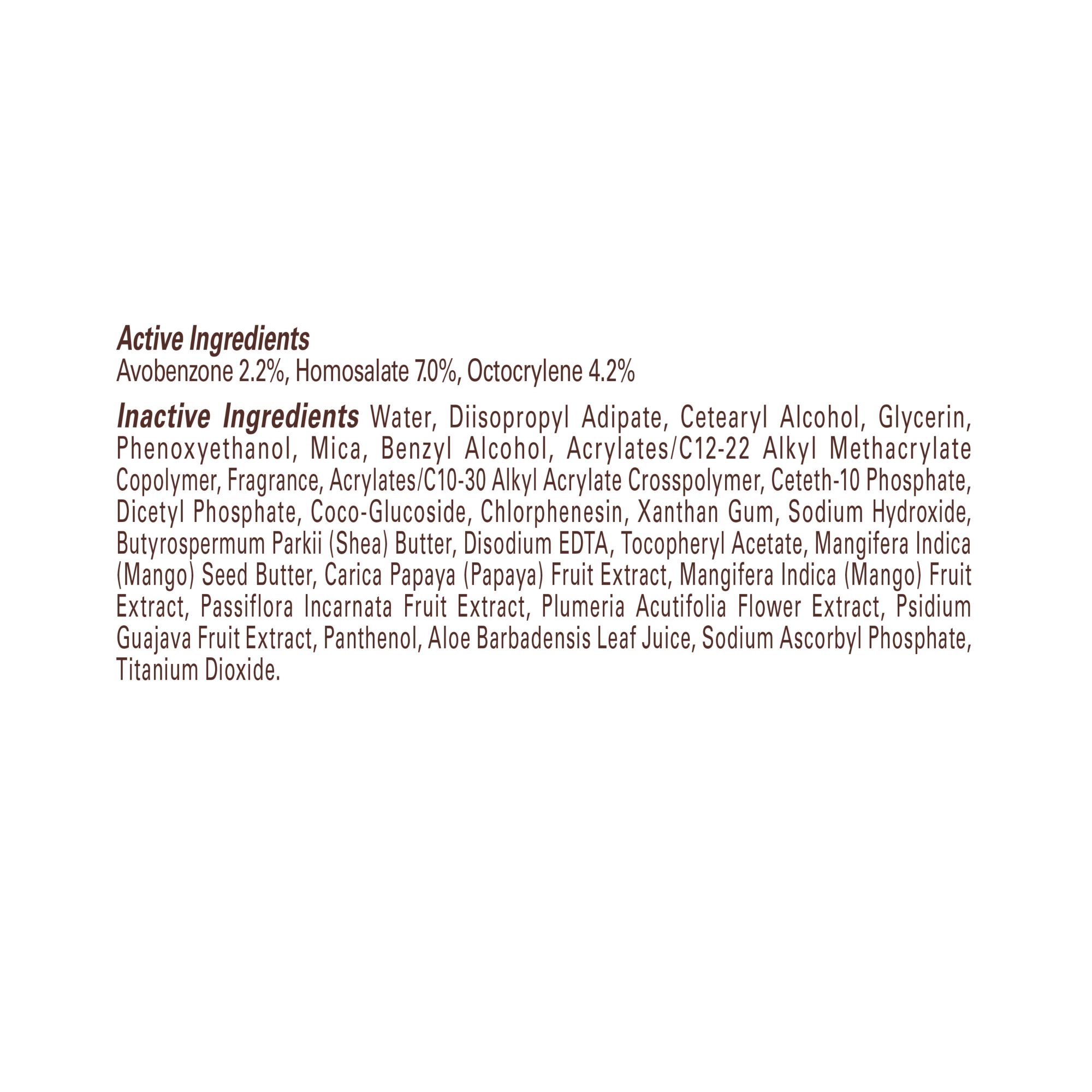 Active Ingredients
Avobenzone 2.2%, Homosalate 7.0%, Octocrylene 4.2%

Inactive Ingredients Water, Diisopropyl Adipate, Cetearyl Alcohol, Glycerin, Phenoxyethanol, Mica, Benzyl Alcohol, Acrylates/C12-22 Alkyl Methacrylate Copolymer, Fragrance, Acrylates/C10-30 Alkyl Acrylate Crosspolymer, Ceteth-10 Phosphate, Dicetyl Phosphate, Coco-Glucoside, Chlorphenesin, Xanthan Gum, Sodium Hydroxide, Butyrospermum Parkii (Shea) Butter, Disodium EDTA, Tocopheryl Acetate, Mangifera Indica (Mango) Seed Butter, Carica Papaya (Papaya) Fruit Extract, Mangifera Indica (Mango) Fruit Extract, Passiflora Incarnata Fruit Extract, Plumeria Acutifolia Flower Extract, Psidium Guajava Fruit Extract, Panthenol, Aloe Barbadensis Leaf Juice, Sodium Ascorbyl Phosphate, Titanium Dioxide.